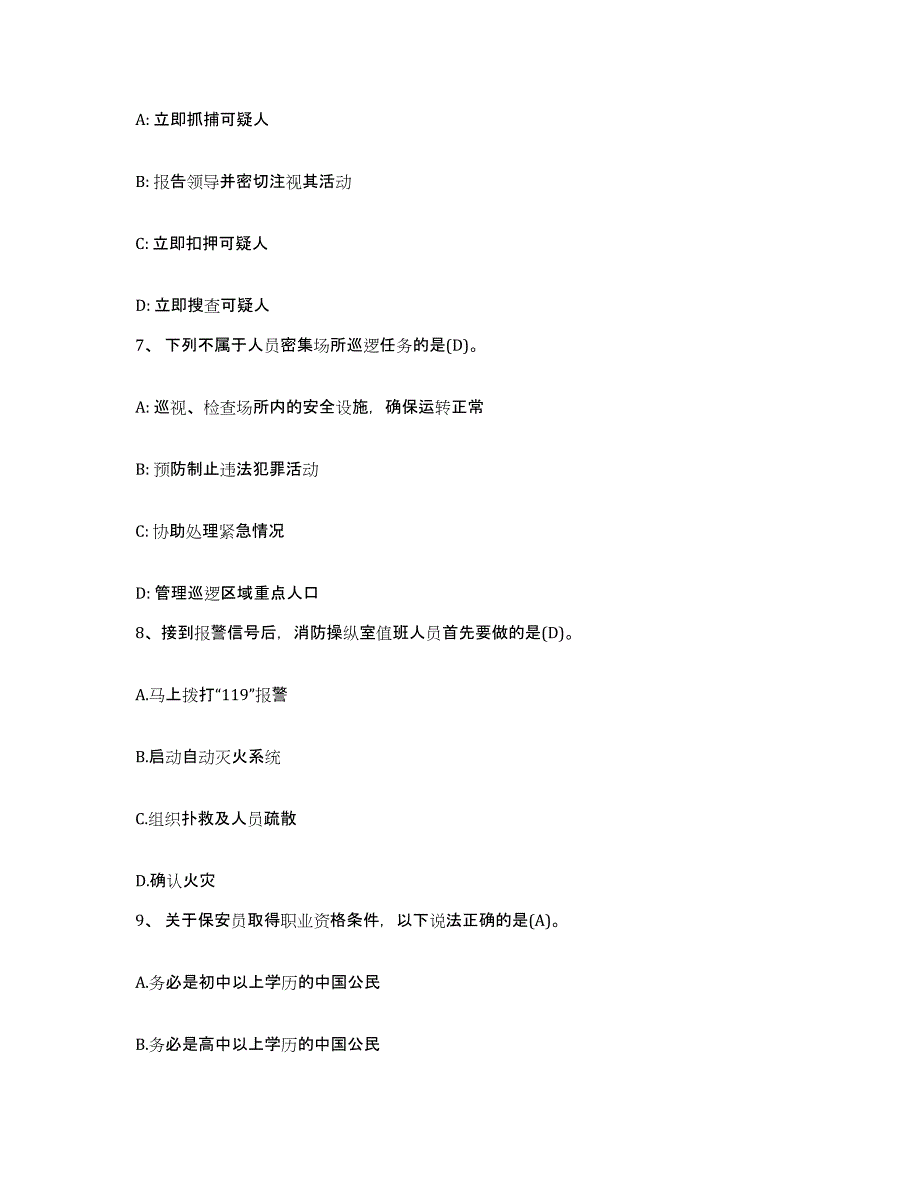 A: 立即抓捕可疑人

B: 报告领导并密切注视其活动

C: 立即扣押可疑人

D: 立即搜查可疑人

7、 下列不属于人员密集场所巡逻任务的是(D)。

A: 巡视、检查场所内的安全设施，确保运转正常

B: 预防制止违法犯罪活动

C: 协助处理紧急情况

D: 管理巡逻区域重点人口

8、接到报警信号后，消防操纵室值班人员首先要做的是(D)。

A.马上拨打“119”报警

B.启动自动灭火系统

C.组织扑救及人员疏散

D.确认火灾

9、 关于保安员取得职业资格条件，以下说法正确的是(A)。

A.务必是初中以上学历的中国公民

B.务必是高中以上学历的中国公民